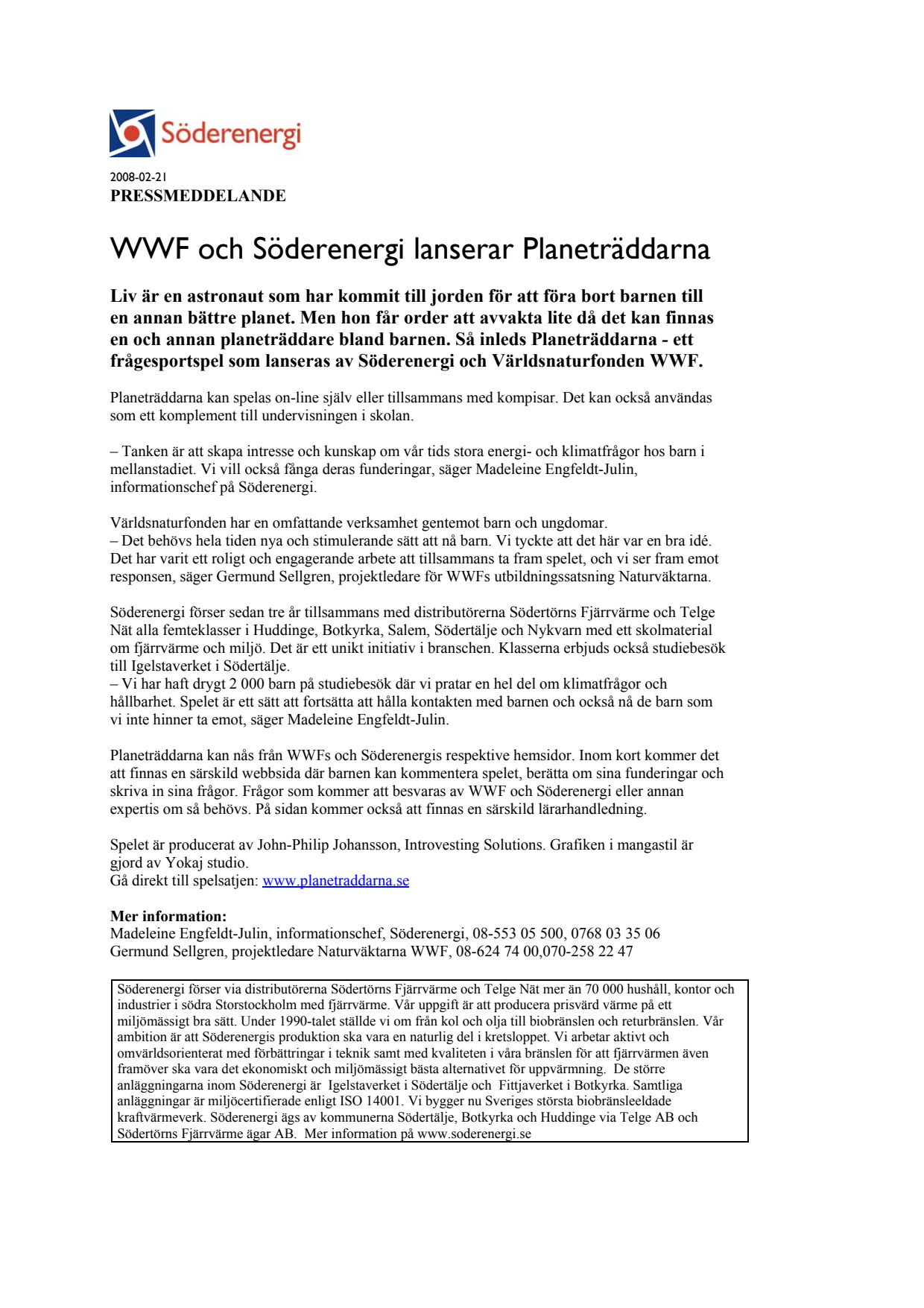 Söderenergi

2008-02-21
PRESSMEDDELANDE

WWF och Söderenergi lanserar Planeträddarna

Liv är en astronaut som har kommit till jorden för att föra bort barnen till en annan bättre planet. Men hon får order att avvakta lite då det kan finnas en och annan planeträddare bland barnen. Så inleds Planeträddarna - ett frågesportspel som lanseras av Söderenergi och Världsnaturfonden WWF.

Planeträddarna kan spelas on-line själv eller tillsammans med kompisar. Det kan också användas som ett komplement till undervisningen i skolan.

– Tanken är att skapa intresse och kunskap om vår tids stora energi- och klimatfrågor hos barn i mellanstadiet. Vi vill också fånga deras funderingar, säger Madeleine Engfeldt-Julin, informationschef på Söderenergi.

Världsnaturfonden har en omfattande verksamhet gentemot barn och ungdomar.
– Det behövs hela tiden nya och stimulerande sätt att nå barn. Vi tyckte att det här var en bra idé. Det har varit ett roligt och engagerande arbete att tillsammans ta fram spelet, och vi ser fram emot responsen, säger Germund Sellgren, projektledare för WWFs utbildningssatsning Naturväktarna.

Söderenergi förser sedan tre år tillsammans med distributörerna Södertörns Fjärrvärme och Telge Nät alla femteklasser i Huddinge, Botkyrka, Salem, Södertälje och Nykvarn med ett skolmaterial om fjärrvärme och miljö. Det är ett unikt initiativ i branschen. Klasserna erbjuds också studiebesök till Igelstaverket i Södertälje.
– Vi har haft drygt 2 000 barn på studiebesök där vi pratar en hel del om klimatfrågor och hållbarhet. Spelet är ett sätt att fortsätta att hålla kontakten med barnen och också nå de barn som vi inte hinner ta emot, säger Madeleine Engfeldt-Julin.

Planeträddarna kan nås från WWFs och Söderenergis respektive hemsidor. Inom kort kommer det att finnas en särskild webbsida där barnen kan kommentera spelet, berätta om sina funderingar och skriva in sina frågor. Frågor som kommer att besvaras av WWF och Söderenergi eller annan expertis om så behövs. På sidan kommer också att finnas en särskild lärarhandledning.

Spelet är producerat av John-Philip Johansson, Introvesting Solutions. Grafiken i mangastil är gjord av Yokaj studio.
Gå direkt till spelsatjen: www.planetraddarna.se

Mer information:
Madeleine Engfeldt-Julin, informationschef, Söderenergi, 08-553 05 500, 0768 03 35 06
Germund Sellgren, projektledare Naturväktarna WWF, 08-624 74 00,070-258 22 47

Söderenergi förser via distributörerna Södertörns Fjärrvärme och Telge Nät mer än 70 000 hushåll, kontor och industrier i södra Storstockholm med fjärrvärme. Vår uppgift är att producera prisvärd värme på ett miljömässigt bra sätt. Under 1990-talet ställde vi om från kol och olja till biobränslen och returbränslen. Vår ambition är att Söderenergis produktion ska vara en naturlig del i kretsloppet. Vi arbetar aktivt och omvärldsorienterat med förbättringar i teknik samt med kvaliteten i våra bränslen för att fjärrvärmen även framöver ska vara det ekonomiskt och miljömässigt bästa alternativet för uppvärmning. De större anläggningarna inom Söderenergi är Igelstaverket i Södertälje och Fittjaverket i Botkyrka. Samtliga anläggningar är miljöcertifierade enligt ISO 14001. Vi bygger nu Sveriges största biobränsleeldade kraftvärmeverk. Söderenergi ägs av kommunerna Södertälje, Botkyrka och Huddinge via Telge AB och Södertörns Fjärrvärme ägar AB. Mer information på www.soderenergi.se